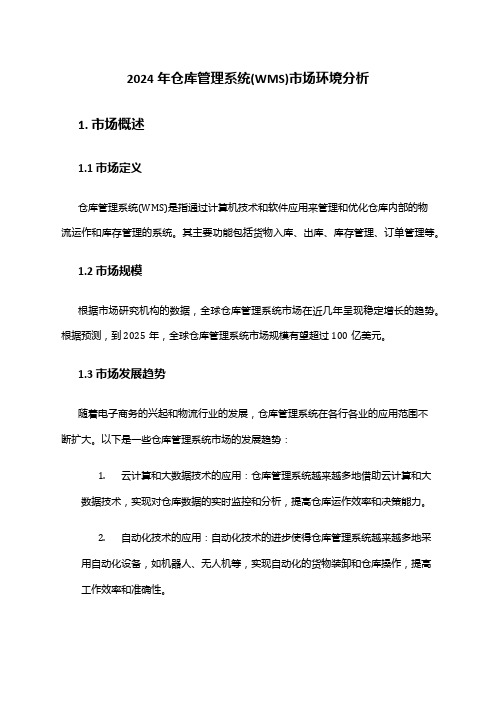 2024 年仓库管理系统(WMS)市场环境分析

1. 市场概述

1.1 市场定义

仓库管理系统(WMS)是指通过计算机技术和软件应用来管理和优化仓库内部的物流运作和库存管理的系统。其主要功能包括货物入库、出库、库存管理、订单管理等。

1.2 市场规模

根据市场研究机构的数据，全球仓库管理系统市场在近几年呈现稳定增长的趋势。根据预测，到 2025 年，全球仓库管理系统市场规模有望超过 100 亿美元。

1.3 市场发展趋势

随着电子商务的兴起和物流行业的发展，仓库管理系统在各行各业的应用范围不断扩大。以下是一些仓库管理系统市场的发展趋势：

1. 云计算和大数据技术的应用：仓库管理系统越来越多地借助云计算和大数据技术，实现对仓库数据的实时监控和分析，提高仓库运作效率和决策能力。

2. 自动化技术的应用：自动化技术的进步使得仓库管理系统越来越多地采用自动化设备，如机器人、无人机等，实现自动化的货物装卸和仓库操作，提高工作效率和准确性。